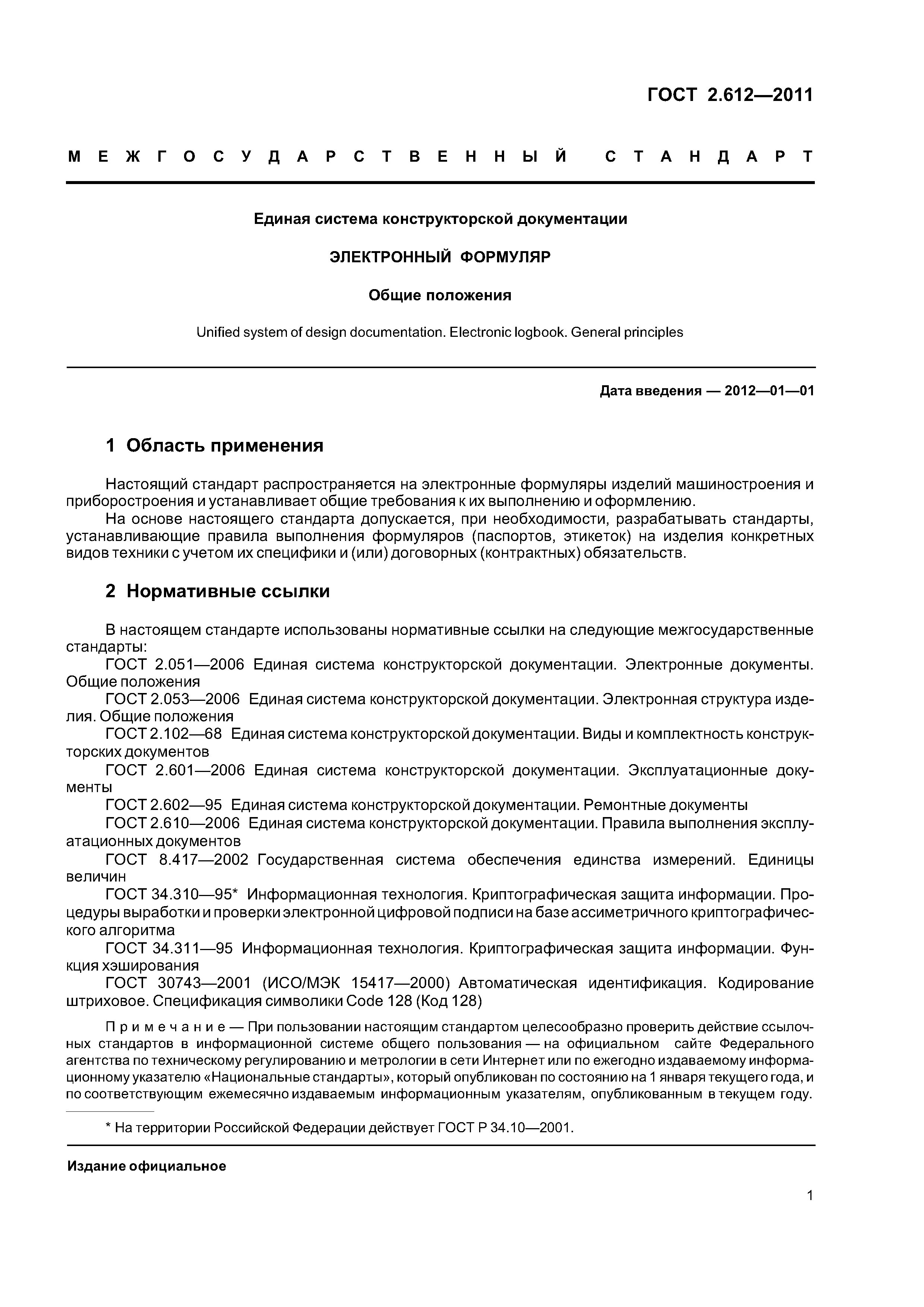 ГОСТ 2.612—2011

МЕЖГОСУДАРСТВЕННЫЙ СТАНДАРТ

Единая система конструкторской документации

ЭЛЕКТРОННЫЙ ФОРМУЛЯР

Общие положения

Unified system of design documentation. Electronic logbook. General principles

Дата введения — 2012—01—01

1 Область применения

Настоящий стандарт распространяется на электронные формуляры изделий машиностроения и приборостроения и устанавливает общие требования к их выполнению и оформлению.

На основе настоящего стандарта допускается, при необходимости, разрабатывать стандарты, устанавливающие правила выполнения формуляров (паспортов, этикеток) на изделия конкретных видов техники с учетом их специфики и (или) договорных (контрактных) обязательств.

2 Нормативные ссылки

В настоящем стандарте использованы нормативные ссылки на следующие межгосударственные стандарты:

ГОСТ 2.051—2006 Единая система конструкторской документации. Электронные документы. Общие положения

ГОСТ 2.053—2006 Единая система конструкторской документации. Электронная структура изделия. Общие положения

ГОСТ 2.102—68 Единая система конструкторской документации. Виды и комплектность конструкторских документов

ГОСТ 2.601—2006 Единая система конструкторской документации. Эксплуатационные документы

ГОСТ 2.602—95 Единая система конструкторской документации. Ремонтные документы

ГОСТ 2.610—2006 Единая система конструкторской документации. Правила выполнения эксплуатационных документов

ГОСТ 8.417—2002 Государственная система обеспечения единства измерений. Единицы величин

ГОСТ 34.310—95* Информационная технология. Криптографическая защита информации. Процедуры выработки и проверки электронной цифровой подписи на базе ассиметричного криптографического алгоритма

ГОСТ 34.311—95 Информационная технология. Криптографическая защита информации. Функция хэширования

ГОСТ 30743—2001 (ИСО/МЭК 15417—2000) Автоматическая идентификация. Кодирование штриховое. Спецификация символики Code 128 (Код 128)

Примечание — При пользовании настоящим стандартом целесообразно проверить действие ссылочных стандартов в информационной системе общего пользования — на официальном сайте Федерального агентства по техническому регулированию и метрологии в сети Интернет или по ежегодно издаваемому информационному указателю «Национальные стандарты», который опубликован по состоянию на 1 января текущего года, и по соответствующим ежемесячно издаваемым информационным указателям, опубликованным в текущем году.

* На территории Российской Федерации действует ГОСТ Р 34.10—2001.

Издание официальное

1